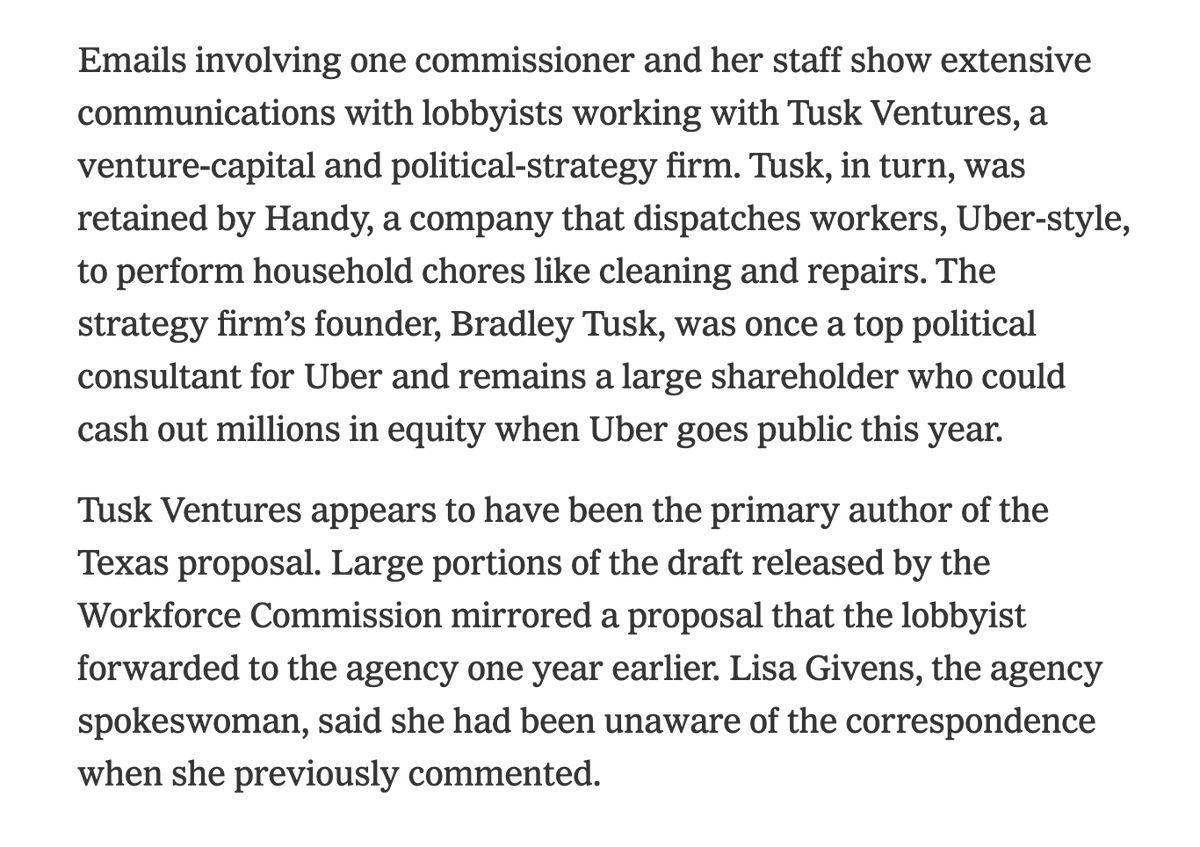 Emails involving one commissioner and her staff show extensive communications with lobbyists working with Tusk Ventures, a venture-capital and political-strategy firm. Tusk, in turn, was retained by Handy, a company that dispatches workers, Uber-style, to perform household chores like cleaning and repairs. The strategy firm's founder, Bradley Tusk, was once a top political consultant for Uber and remains a large shareholder who could cash out millions in equity when Uber goes public this year.

Tusk Ventures appears to have been the primary author of the Texas proposal. Large portions of the draft released by the Workforce Commission mirrored a proposal that the lobbyist forwarded to the agency one year earlier. Lisa Givens, the agency spokeswoman, said she had been unaware of the correspondence when she previously commented.